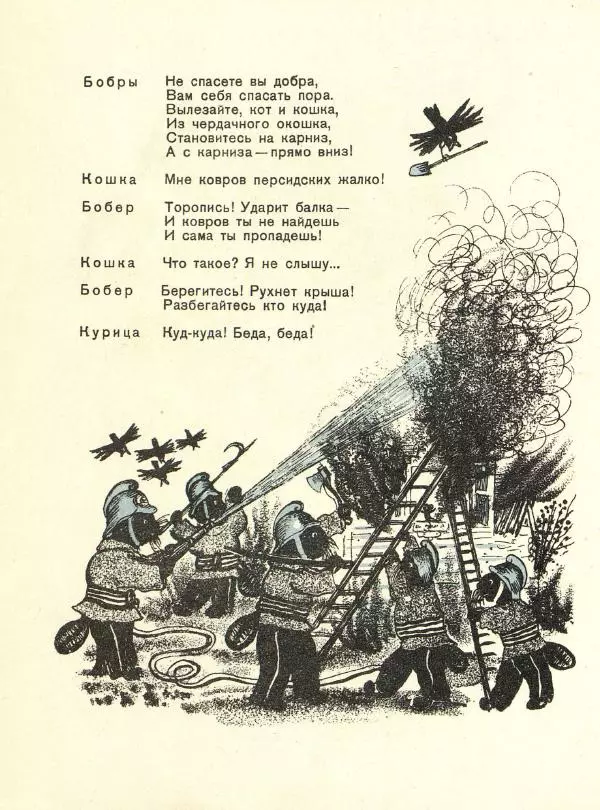 Бобры Не спасете вы добра,
Вам себя спасать пора.
Вылезайте, кот и кошка,
Из чердачного окошка,
Становитесь на карниз,
А с карниза — прямо вниз!

Кошка Мне ковров персидских жалко!

Бобер Торопись! Ударит балка —
И ковров ты не найдешь
И сама ты пропадешь!

Кошка Что такое? Я не слышу...

Бобер Берегитесь! Рухнет крыша!
Разбегайтесь кто куда!

Курица Куд-куда! Беда, беда!